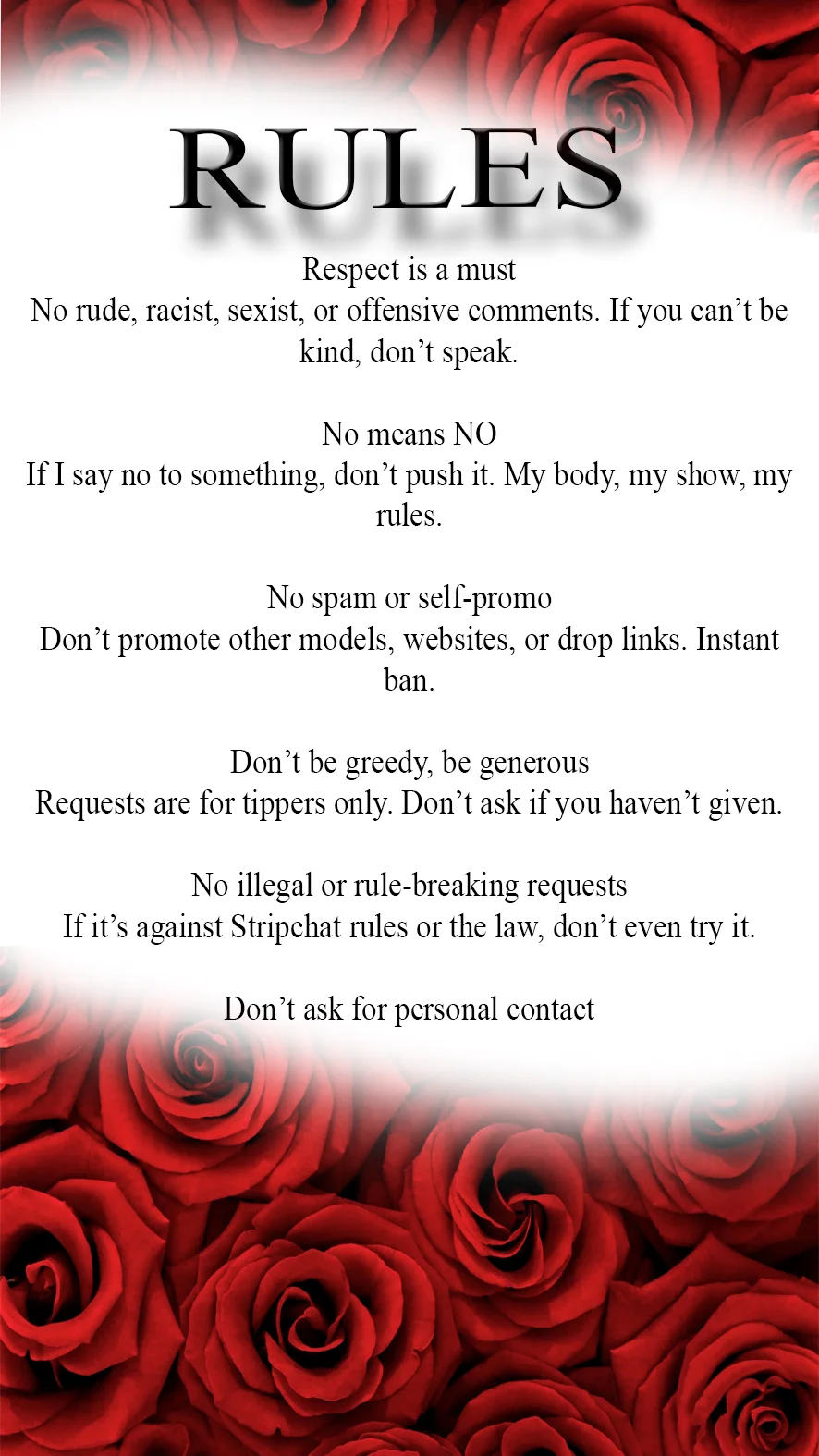 RULES

Respect is a must
No rude, racist, sexist, or offensive comments. If you can’t be kind, don’t speak.

No means NO
If I say no to something, don’t push it. My body, my show, my rules.

No spam or self-promo
Don’t promote other models, websites, or drop links. Instant ban.

Don’t be greedy, be generous
Requests are for tippers only. Don’t ask if you haven’t given.

No illegal or rule-breaking requests
If it’s against Stripchat rules or the law, don’t even try it.

Don’t ask for personal contact